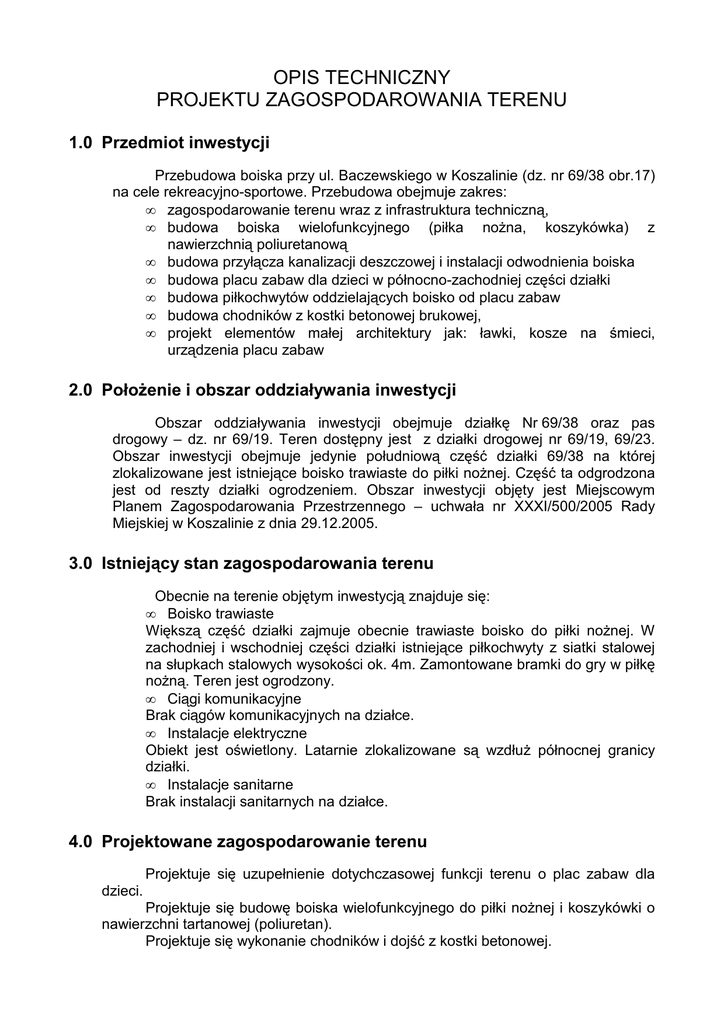 OPIS TECHNICZNY
PROJEKTU ZAGOSPODAROWANIA TERENU

1.0 Przedmiot inwestycji

Przebudowa boiska przy ul. Baczewskiego w Koszalinie (dz. nr 69/38 obr.17) na cele rekreacyjno-sportowe. Przebudowa obejmuje zakres:
∞ zagospodarowanie terenu wraz z infrastruktura techniczną,
∞ budowa boiska wielofunkcyjnego (piłka nożna, koszykówka) z nawierzchnią poliuretanową
∞ budowa przyłącza kanalizacji deszczowej i instalacji odwodnienia boiska
∞ budowa placu zabaw dla dzieci w północno-zachodniej części działki
∞ budowa piłkochwytów oddzielających boisko od placu zabaw
∞ budowa chodników z kostki betonowej brukowej,
∞ projekt elementów małej architektury jak: ławki, kosze na śmieci, urządzenia placu zabaw

2.0 Położenie i obszar oddziaływania inwestycji

Obszar oddziaływania inwestycji obejmuje działkę Nr 69/38 oraz pas drogowy – dz. nr 69/19. Teren dostępny jest z działki drogowej nr 69/19, 69/23. Obszar inwestycji obejmuje jedynie południową część działki 69/38 na której zlokalizowane jest istniejące boisko trawiaste do piłki nożnej. Część ta odgrodzona jest od reszty działki ogrodzeniem. Obszar inwestycji objęty jest Miejscowym Planem Zagospodarowania Przestrzennego – uchwała nr XXXI/500/2005 Rady Miejskiej w Koszalinie z dnia 29.12.2005.

3.0 Istniejący stan zagospodarowania terenu

Obecnie na terenie objętym inwestycją znajduje się:
∞ Boisko trawiaste
Większą część działki zajmuje obecnie trawiaste boisko do piłki nożnej. W zachodniej i wschodniej części działki istniejące piłkochwyty z siatki stalowej na słupkach stalowych wysokości ok. 4m. Zamontowane bramki do gry w piłkę nożną. Teren jest ogrodzony.
∞ Ciągi komunikacyjne
Brak ciągów komunikacyjnych na działce.
∞ Instalacje elektryczne
Obiekt jest oświetlony. Latarnie zlokalizowane są wzdłuż północnej granicy działki.
∞ Instalacje sanitarne
Brak instalacji sanitarnych na działce.

4.0 Projektowane zagospodarowanie terenu

Projektuje się uzupełnienie dotychczasowej funkcji terenu o plac zabaw dla dzieci.
Projektuje się budowę boiska wielofunkcyjnego do piłki nożnej i koszykówki o nawierzchni tartanowej (poliuretan).
Projektuje się wykonanie chodników i dojść z kostki betonowej.